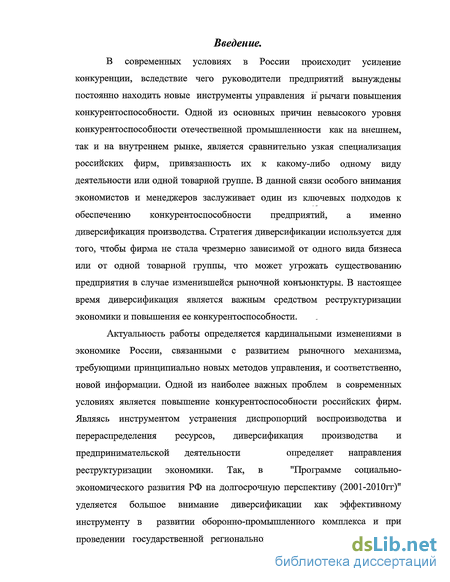 Введение.

В современных условиях в России происходит усиление конкуренции, вследствие чего руководители предприятий вынуждены постоянно находить новые инструменты управления и рычаги повышения конкурентоспособности. Одной из основных причин невысокого уровня конкурентоспособности отечественной промышленности как на внешнем, так и на внутреннем рынке, является сравнительно узкая специализация российских фирм, привязанность их к какому-либо одному виду деятельности или одной товарной группе. В данной связи особого внимания экономистов и менеджеров заслуживает один из ключевых подходов к обеспечению конкурентоспособности предприятий, а именно диверсификация производства. Стратегия диверсификации используется для того, чтобы фирма не стала чрезмерно зависимой от одного вида бизнеса или от одной товарной группы, что может угрожать существованию предприятия в случае изменившейся рыночной конъюнктуры. В настоящее время диверсификация является важным средством реструктуризации экономики и повышения ее конкурентоспособности.

Актуальность работы определяется кардинальными изменениями в экономике России, связанными с развитием рыночного механизма, требующими принципиально новых методов управления, и соответственно, новой информации. Одной из наиболее важных проблем в современных условиях является повышение конкурентоспособности российских фирм. Являясь инструментом устранения диспропорций воспроизводства и перераспределения ресурсов, диверсификация производства и предпринимательской деятельности определяет направления реструктуризации экономики. Так, в "Программе социально-экономического развития РФ на долгосрочную перспективу (2001-2010гг)" уделяется большое внимание диверсификации как эффективному инструменту в развитии оборонно-промышленного комплекса и при проведении государственной регионально

dsLib.net
библиотека диссертаций